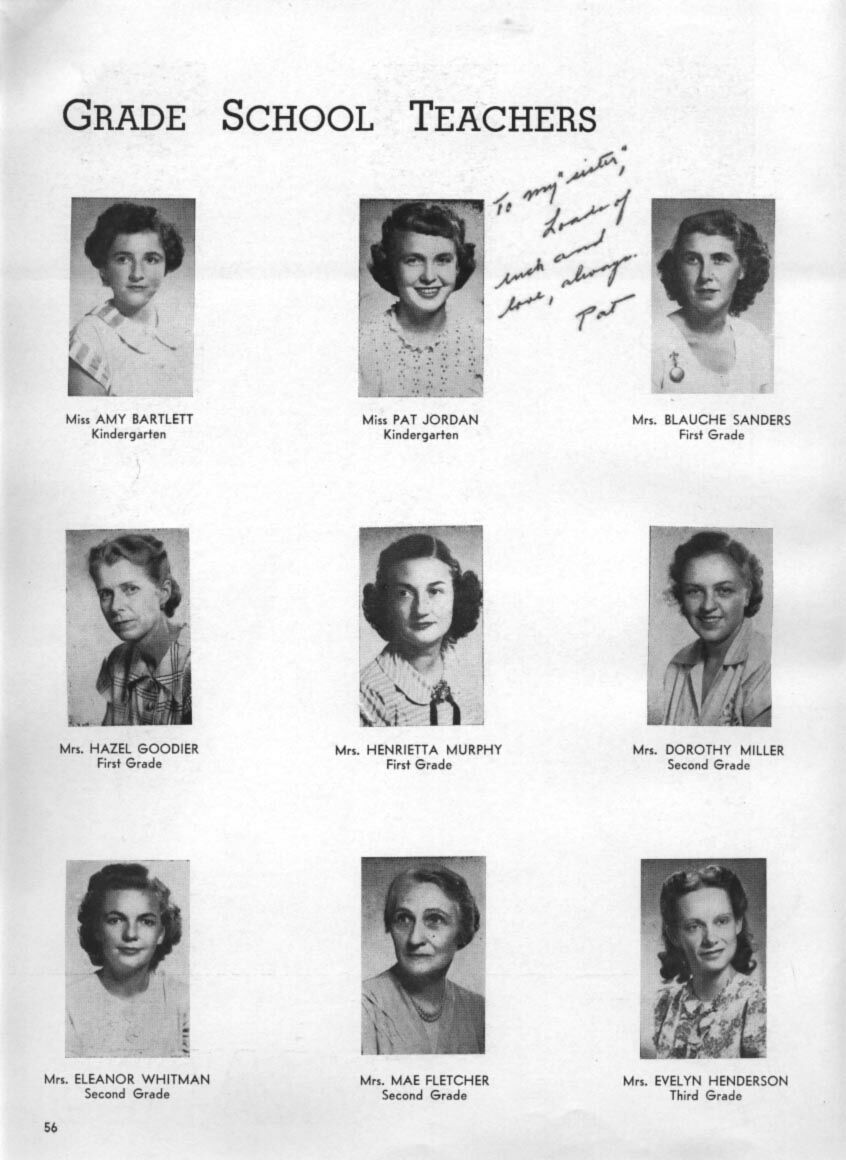 GRADE SCHOOL TEACHERS

To my "sister,"
Loads of
luck and
love, always.
Pat

Miss AMY BARTLETT
Kindergarten

Miss PAT JORDAN
Kindergarten

Mrs. BLAUCHE SANDERS
First Grade

Mrs. HAZEL GOODIER
First Grade

Mrs. HENRIETTA MURPHY
First Grade

Mrs. DOROTHY MILLER
Second Grade

Mrs. ELEANOR WHITMAN
Second Grade

Mrs. MAE FLETCHER
Second Grade

Mrs. EVELYN HENDERSON
Third Grade

56